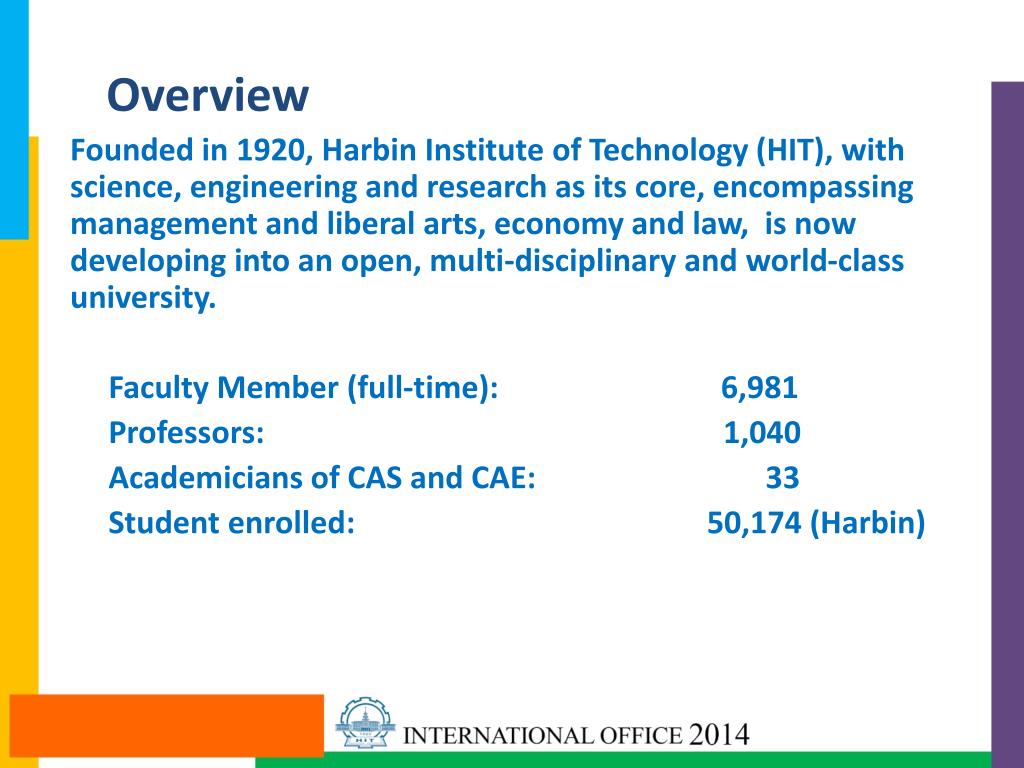 Overview

Founded in 1920, Harbin Institute of Technology (HIT), with science, engineering and research as its core, encompassing management and liberal arts, economy and law, is now developing into an open, multi-disciplinary and world-class university.

Faculty Member (full-time): 6,981
Professors: 1,040
Academicians of CAS and CAE: 33
Student enrolled: 50,174 (Harbin)

HIT

INTERNATIONAL OFFICE 2014